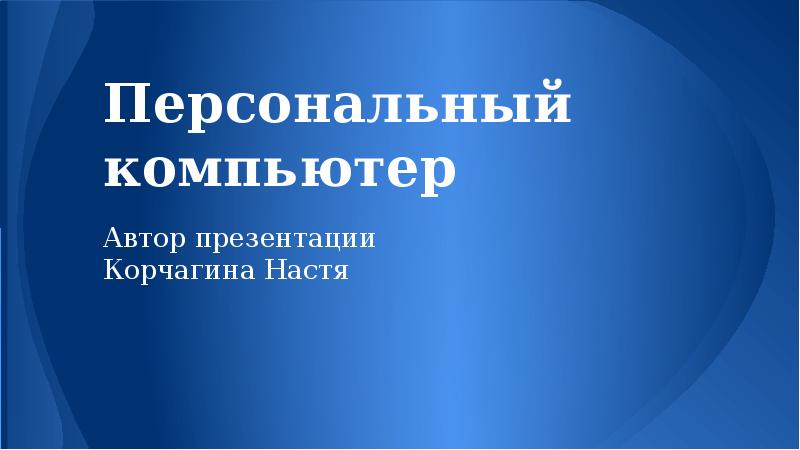 Персональный компьютер

Автор презентации
Корчагина Настя